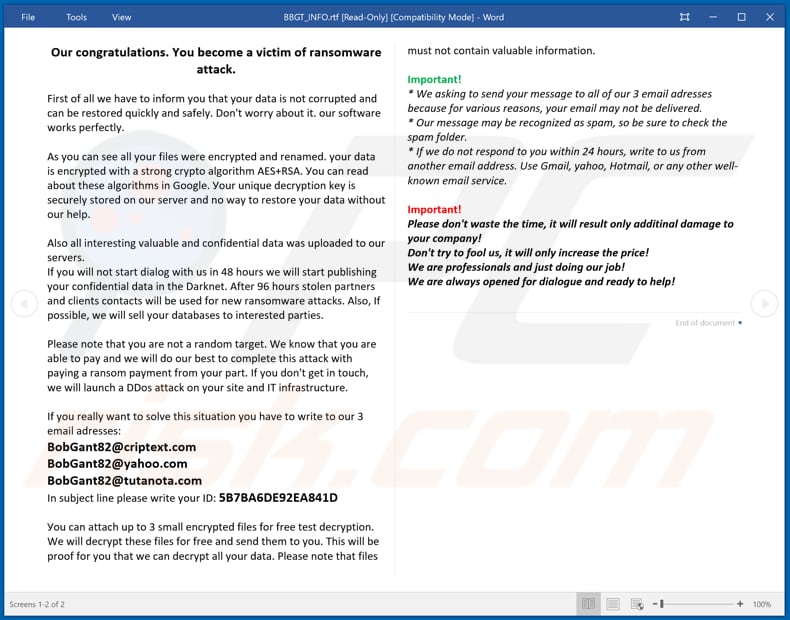 File Tools View BBGT_INFO.rtf [Read-Only] [Compatibility Mode] - Word

Our congratulations. You become a victim of ransomware attack.

First of all we have to inform you that your data is not corrupted and can be restored quickly and safely. Don't worry about it. our software works perfectly.

As you can see all your files were encrypted and renamed. your data is encrypted with a strong crypto algorithm AES+RSA. You can read about these algorithms in Google. Your unique decryption key is securely stored on our server and no way to restore your data without our help.

Also all interesting valuable and confidential data was uploaded to our servers.
If you will not start dialog with us in 48 hours we will start publishing your confidential data in the Darknet. After 96 hours stolen partners and clients contacts will be used for new ransomware attacks. Also, If possible, we will sell your databases to interested parties.

Please note that you are not a random target. We know that you are able to pay and we will do our best to complete this attack with paying a ransom payment from your part. If you don't get in touch, we will launch a DDos attack on your site and IT infrastructure.

If you really want to solve this situation you have to write to our 3 email adresses:
BobGant82@criptext.com
BobGant82@yahoo.com
BobGant82@tutanota.com
In subject line please write your ID: 5B7BA6DE92EA841D

You can attach up to 3 small encrypted files for free test decryption. We will decrypt these files for free and send them to you. This will be proof for you that we can decrypt all your data. Please note that files must not contain valuable information.

Important!
* We asking to send your message to all of our 3 email adresses because for various reasons, your email may not be delivered.
* Our message may be recognized as spam, so be sure to check the spam folder.
* If we do not respond to you within 24 hours, write to us from another email address. Use Gmail, yahoo, Hotmail, or any other well-known email service.

Important!
Please don't waste the time, it will result only additinal damage to your company!
Don't try to fool us, it will only increase the price!
We are professionals and just doing our job!
We are always opened for dialogue and ready to help!

End of document

Screens 1-2 of 2 100%